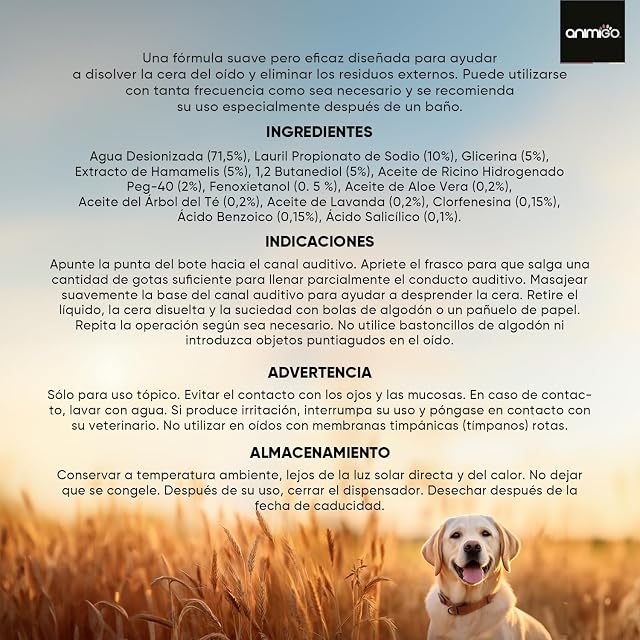 animigo

Una fórmula suave pero eficaz diseñada para ayudar a disolver la cera del oído y eliminar los residuos externos. Puede utilizarse con tanta frecuencia como sea necesario y se recomienda su uso especialmente después de un baño.

INGREDIENTES

Agua Desionizada (71,5%), Lauril Propionato de Sodio (10%), Glicerina (5%), Extracto de Hamamelis (5%), 1,2 Butanediol (5%), Aceite de Ricino Hidrogenado Peg-40 (2%), Fenoxietanol (0. 5 %), Aceite de Aloe Vera (0,2%), Aceite del Árbol del Té (0,2%), Aceite de Lavanda (0,2%), Clorfenesina (0,15%), Ácido Benzoico (0,15%), Ácido Salicílico (0,1%).

INDICACIONES

Apunte la punta del bote hacia el canal auditivo. Apriete el frasco para que salga una cantidad de gotas suficiente para llenar parcialmente el conducto auditivo. Masajear suavemente la base del canal auditivo para ayudar a desprender la cera. Retire el líquido, la cera disuelta y la suciedad con bolas de algodón o un pañuelo de papel. Repita la operación según sea necesario. No utilice bastoncillos de algodón ni introduzca objetos puntiagudos en el oído.

ADVERTENCIA

Sólo para uso tópico. Evitar el contacto con los ojos y las mucosas. En caso de contacto, lavar con agua. Si produce irritación, interrumpa su uso y póngase en contacto con su veterinario. No utilizar en oídos con membranas timpánicas (timpanos) rotas.

ALMACENAMIENTO

Conservar a temperatura ambiente, lejos de la luz solar directa y del calor. No dejar que se congele. Después de su uso, cerrar el dispensador. Desechar después de la fecha de caducidad.